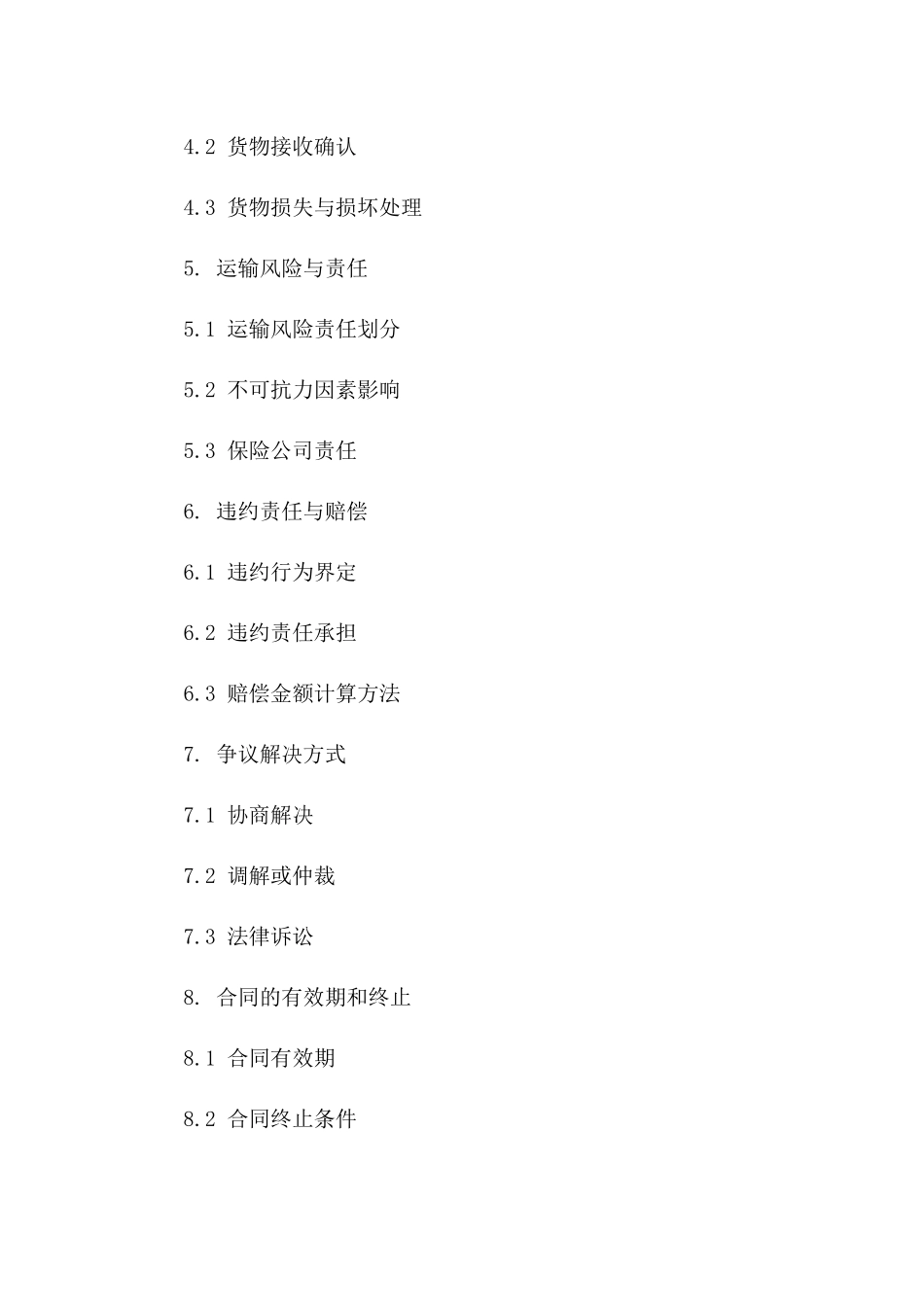 4.2 货物接收确认

4.3 货物损失与损坏处理

5. 运输风险与责任

5.1 运输风险责任划分

5.2 不可抗力因素影响

5.3 保险公司责任

6. 违约责任与赔偿

6.1 违约行为界定

6.2 违约责任承担

6.3 赔偿金额计算方法

7. 争议解决方式

7.1 协商解决

7.2 调解或仲裁

7.3 法律诉讼

8. 合同的有效期和终止

8.1 合同有效期

8.2 合同终止条件